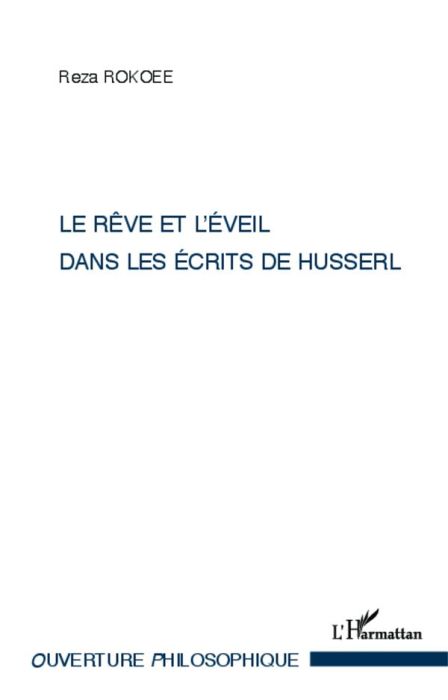 Reza ROKOEE

LE RÊVE ET L'ÉVEIL
DANS LES ÉCRITS DE HUSSERL

L'Harmattan

OUVERTURE PHILOSOPHIQUE